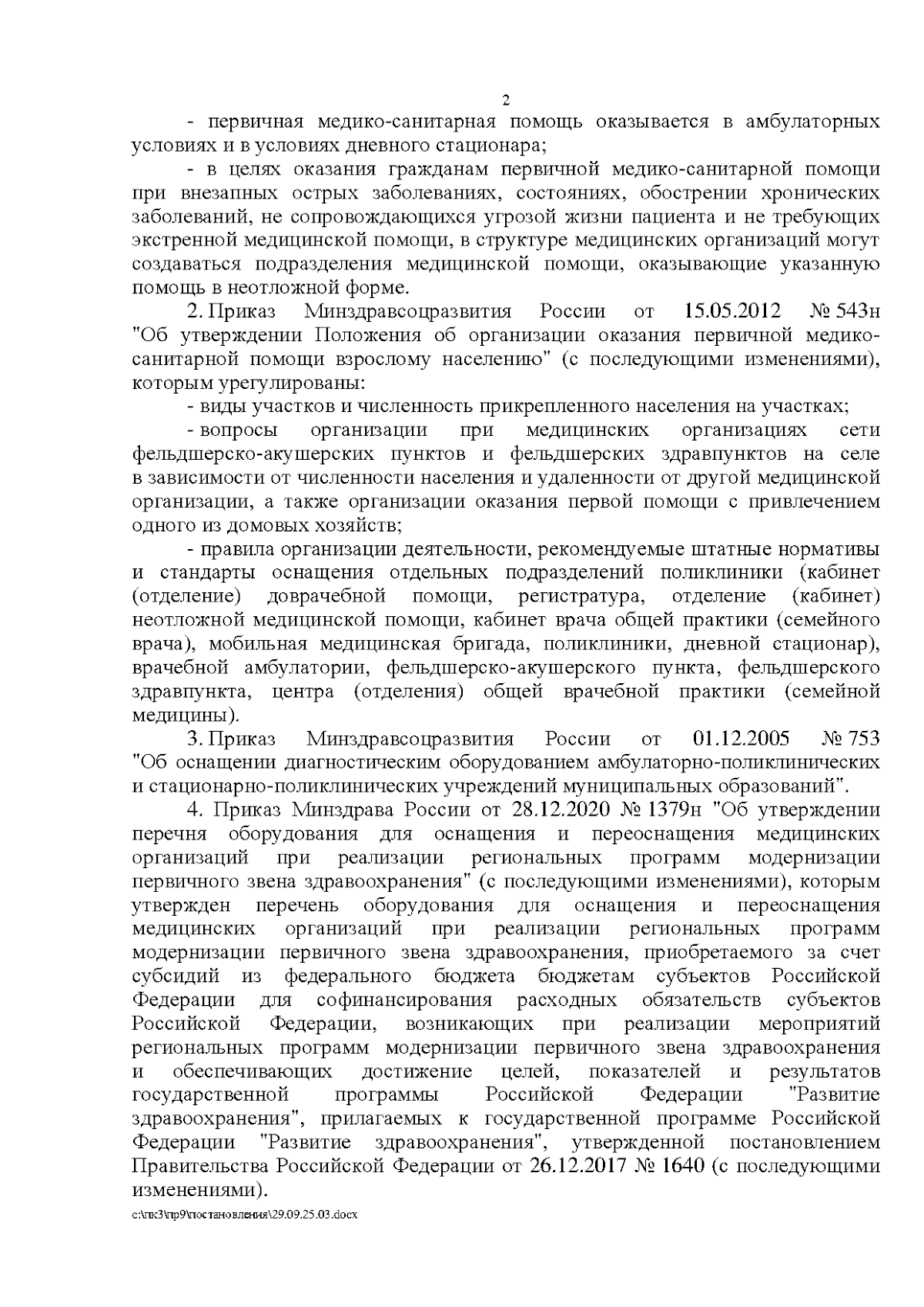 2

- первичная медико-санитарная помощь оказывается в амбулаторных условиях и в условиях дневного стационара;

- в целях оказания гражданам первичной медико-санитарной помощи при внезапных острых заболеваниях, состояниях, обострении хронических заболеваний, не сопровождающихся угрозой жизни пациента и не требующих экстренной медицинской помощи, в структуре медицинских организаций могут создаваться подразделения медицинской помощи, оказывающие указанную помощь в неотложной форме.

2. Приказ Минздравсоцразвития России от 15.05.2012 № 543н "Об утверждении Положения об организации оказания первичной медико-санитарной помощи взрослому населению" (с последующими изменениями), которым урегулированы:

- виды участков и численность прикрепленного населения на участках;

- вопросы организации при медицинских организациях сети фельдшерско-акушерских пунктов и фельдшерских здравпунктов на селе в зависимости от численности населения и удаленности от другой медицинской организации, а также организации оказания первой помощи с привлечением одного из домовых хозяйств;

- правила организации деятельности, рекомендуемые штатные нормативы и стандарты оснащения отдельных подразделений поликлиники (кабинет (отделение) доврачебной помощи, регистратура, отделение (кабинет) неотложной медицинской помощи, кабинет врача общей практики (семейного врача), мобильная медицинская бригада, поликлиники, дневной стационар), врачебной амбулатории, фельдшерско-акушерского пункта, фельдшерского здравпункта, центра (отделения) общей врачебной практики (семейной медицины).

3. Приказ Минздравсоцразвития России от 01.12.2005 № 753 "Об оснащении диагностическим оборудованием амбулаторно-поликлинических и стационарно-поликлинических учреждений муниципальных образований".

4. Приказ Минздрава России от 28.12.2020 № 1379н "Об утверждении перечня оборудования для оснащения и переоснащения медицинских организаций при реализации региональных программ модернизации первичного звена здравоохранения" (с последующими изменениями), которым утвержден перечень оборудования для оснащения и переоснащения медицинских организаций при реализации региональных программ модернизации первичного звена здравоохранения, приобретаемого за счет субсидий из федерального бюджета бюджетам субъектов Российской Федерации для софинансирования расходных обязательств субъектов Российской Федерации, возникающих при реализации мероприятий региональных программ модернизации первичного звена здравоохранения и обеспечивающих достижение целей, показателей и результатов государственной программы Российской Федерации "Развитие здравоохранения", прилагаемых к государственной программе Российской Федерации "Развитие здравоохранения", утвержденной постановлением Правительства Российской Федерации от 26.12.2017 № 1640 (с последующими изменениями).

c:\пк3\пр9\постановления\29.09.25.03.docx